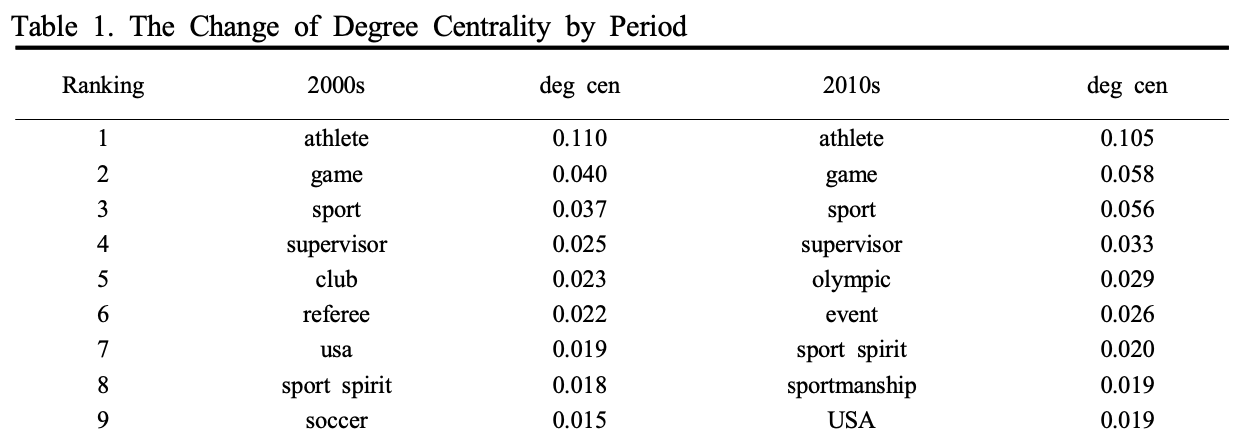 Table 1. The Change of Degree Centrality by Period

| Ranking | 2000s | deg cen | 2010s | deg cen |
|---|---|---|---|---|
| 1 | athlete | 0.110 | athlete | 0.105 |
| 2 | game | 0.040 | game | 0.058 |
| 3 | sport | 0.037 | sport | 0.056 |
| 4 | supervisor | 0.025 | supervisor | 0.033 |
| 5 | club | 0.023 | olympic | 0.029 |
| 6 | referee | 0.022 | event | 0.026 |
| 7 | usa | 0.019 | sport spirit | 0.020 |
| 8 | sport spirit | 0.018 | sportmanship | 0.019 |
| 9 | soccer | 0.015 | USA | 0.019 |